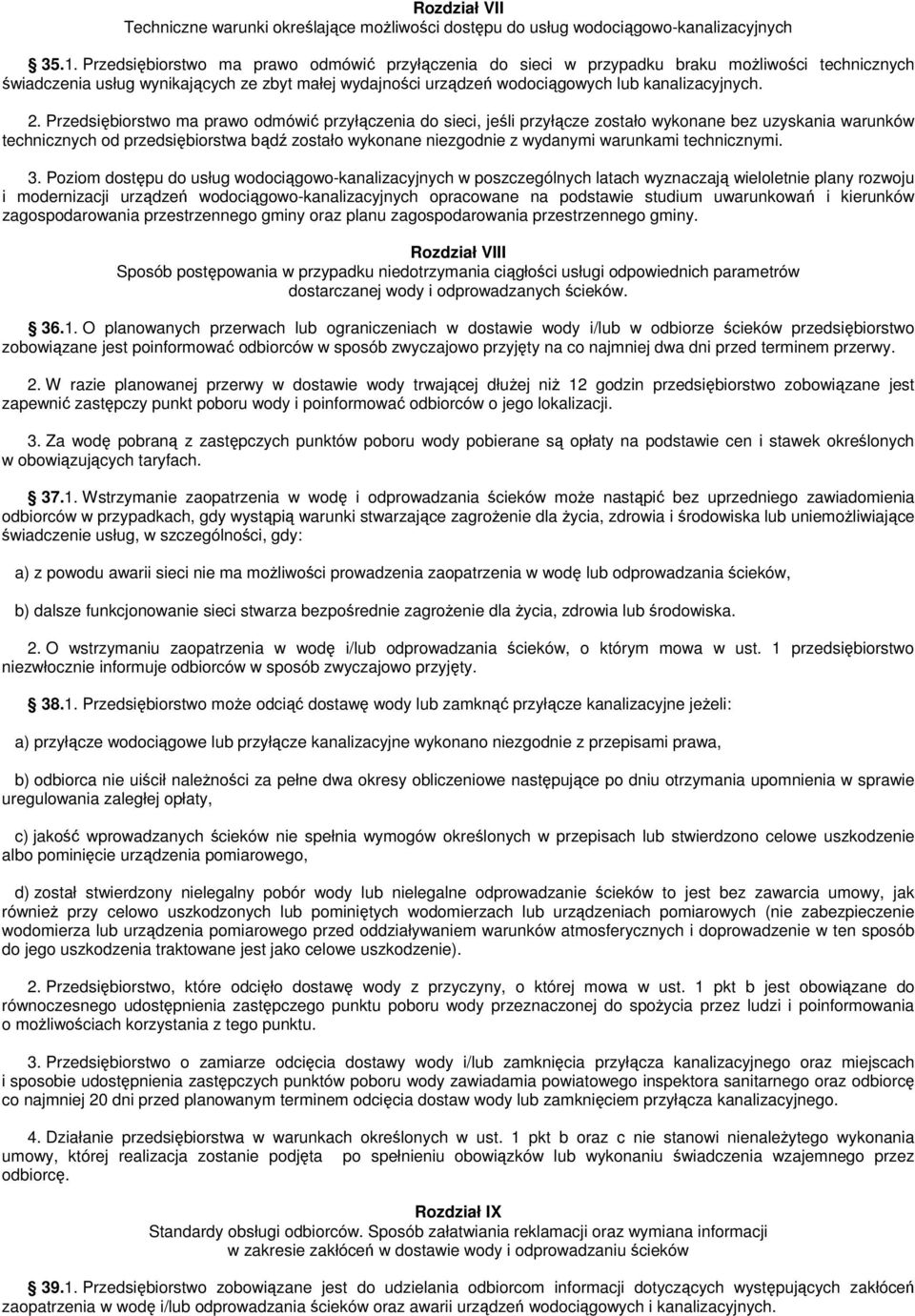 Rozdział VII
Techniczne warunki określające możliwości dostępu do usług wodociągowo-kanalizacyjnych

35.1. Przedsiębiorstwo ma prawo odmówić przyłączenia do sieci w przypadku braku możliwości technicznych świadczenia usług wynikających ze zbyt małej wydajności urządzeń wodociągowych lub kanalizacyjnych.

2. Przedsiębiorstwo ma prawo odmówić przyłączenia do sieci, jeśli przyłącze zostało wykonane bez uzyskania warunków technicznych od przedsiębiorstwa bądź zostało wykonane niezgodnie z wydanymi warunkami technicznymi.

3. Poziom dostępu do usług wodociągowo-kanalizacyjnych w poszczególnych latach wyznaczają wieloletnie plany rozwoju i modernizacji urządzeń wodociągowo-kanalizacyjnych opracowane na podstawie studium uwarunkowań i kierunków zagospodarowania przestrzennego gminy oraz planu zagospodarowania przestrzennego gminy.

Rozdział VIII
Sposób postępowania w przypadku niedotrzymania ciągłości usługi odpowiednich parametrów dostarczanej wody i odprowadzanych ścieków.

36.1. O planowanych przerwach lub ograniczeniach w dostawie wody i/lub w odbiorze ścieków przedsiębiorstwo zobowiązane jest poinformować odbiorców w sposób zwyczajowo przyjęty na co najmniej dwa dni przed terminem przerwy.

2. W razie planowanej przerwy w dostawie wody trwającej dłużej niż 12 godzin przedsiębiorstwo zobowiązane jest zapewnić zastępczy punkt poboru wody i poinformować odbiorców o jego lokalizacji.

3. Za wodę pobraną z zastępczych punktów poboru wody pobierane są opłaty na podstawie cen i stawek określonych w obowiązujących taryfach.

37.1. Wstrzymanie zaopatrzenia w wodę i odprowadzania ścieków może nastąpić bez uprzedniego zawiadomienia odbiorców w przypadkach, gdy wystąpią warunki stwarzające zagrożenie dla życia, zdrowia i środowiska lub uniemożliwiające świadczenie usług, w szczególności, gdy:

a) z powodu awarii sieci nie ma możliwości prowadzenia zaopatrzenia w wodę lub odprowadzania ścieków,

b) dalsze funkcjonowanie sieci stwarza bezpośrednie zagrożenie dla życia, zdrowia lub środowiska.

2. O wstrzymaniu zaopatrzenia w wodę i/lub odprowadzania ścieków, o którym mowa w ust. 1 przedsiębiorstwo niezwłocznie informuje odbiorców w sposób zwyczajowo przyjęty.

38.1. Przedsiębiorstwo może odciąć dostawę wody lub zamknąć przyłącze kanalizacyjne jeżeli:

a) przyłącze wodociągowe lub przyłącze kanalizacyjne wykonano niezgodnie z przepisami prawa,

b) odbiorca nie uiścił należności za pełne dwa okresy obliczeniowe następujące po dniu otrzymania upomnienia w sprawie uregulowania zaległej opłaty,

c) jakość wprowadzanych ścieków nie spełnia wymogów określonych w przepisach lub stwierdzono celowe uszkodzenie albo pominięcie urządzenia pomiarowego,

d) został stwierdzony nielegalny pobór wody lub nielegalne odprowadzanie ścieków to jest bez zawarcia umowy, jak również przy celowo uszkodzonych lub pominiętych wodomierzach lub urządzeniach pomiarowych (nie zabezpieczenie wodomierza lub urządzenia pomiarowego przed oddziaływaniem warunków atmosferycznych i doprowadzenie w ten sposób do jego uszkodzenia traktowane jest jako celowe uszkodzenie).

2. Przedsiębiorstwo, które odcięło dostawę wody z przyczyny, o której mowa w ust. 1 pkt b jest obowiązane do równoczesnego udostępnienia zastępczego punktu poboru wody przeznaczonej do spożycia przez ludzi i poinformowania o możliwościach korzystania z tego punktu.

3. Przedsiębiorstwo o zamiarze odcięcia dostawy wody i/lub zamknięcia przyłącza kanalizacyjnego oraz miejscach i sposobie udostępnienia zastępczych punktów poboru wody zawiadamia powiatowego inspektora sanitarnego oraz odbiorcę co najmniej 20 dni przed planowanym terminem odcięcia dostaw wody lub zamknięciem przyłącza kanalizacyjnego.

4. Działanie przedsiębiorstwa w warunkach określonych w ust. 1 pkt b oraz c nie stanowi nienależytego wykonania umowy, której realizacja zostanie podjęta po spełnieniu obowiązków lub wykonaniu świadczenia wzajemnego przez odbiorcę.

Rozdział IX
Standardy obsługi odbiorców. Sposób załatwiania reklamacji oraz wymiana informacji w zakresie zakłóceń w dostawie wody i odprowadzaniu ścieków

39.1. Przedsiębiorstwo zobowiązane jest do udzielania odbiorcom informacji dotyczących występujących zakłóceń zaopatrzenia w wodę i/lub odprowadzania ścieków oraz awarii urządzeń wodociągowych i kanalizacyjnych.